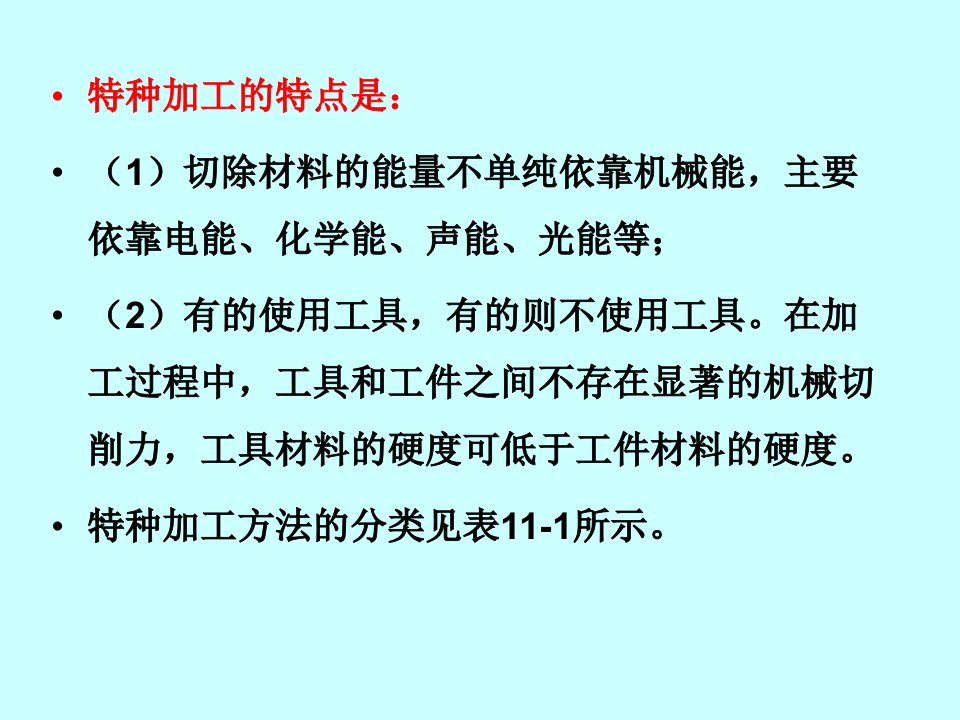 • 特种加工的特点是：

• （1）切除材料的能量不单纯依靠机械能，主要依靠电能、化学能、声能、光能等；

• （2）有的使用工具，有的则不使用工具。在加工过程中，工具和工件之间不存在显著的机械切削力，工具材料的硬度可低于工件材料的硬度。

• 特种加工方法的分类见表11-1所示。